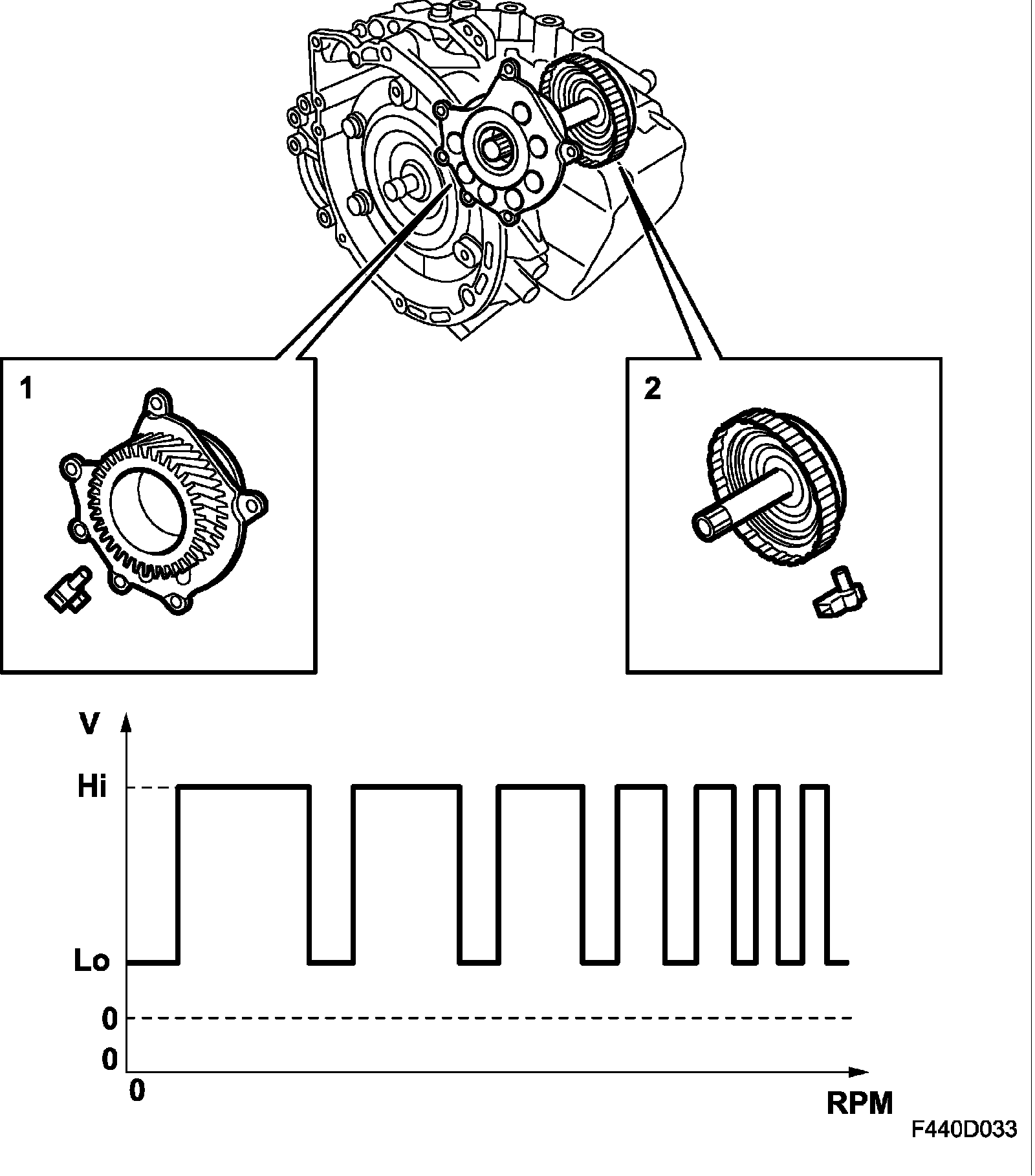 1

2

V

Hi

Lo

0

0

0

RPM

F440D033